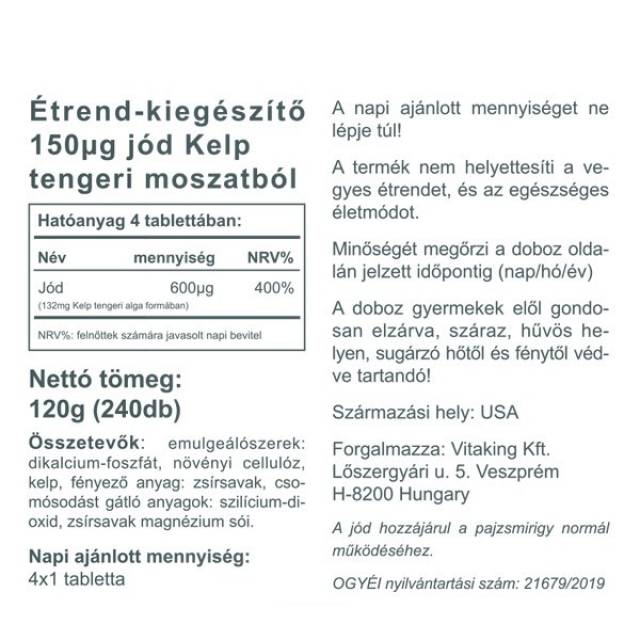 Étrend-kiegészítő 150µg jód Kelp tengeri moszatból

Hatóanyag 4 tablettában:

| Név | mennyiség | NRV% |
|---|---|---|
| Jód (132mg Kelp tengeri alga formában) | 600µg | 400% |

NRV%: felnőttek számára javasolt napi bevitel

Nettó tömeg: 120g (240db)

Összetevők: emulgeálószerek: dikalcium-foszfát, növényi cellulóz, kelp, fényező anyag: zsírsavak, csomósodást gátló anyagok: szilícium-dioxid, zsírsavak magnézium sói.

Napi ajánlott mennyiség: 4x1 tabletta

A napi ajánlott mennyiséget ne lépje túl!

A termék nem helyettesíti a vegyes étrendet, és az egészséges életmódot.

Minőségét megőrzi a doboz oldalán jelzett időpontig (nap/hó/év)

A doboz gyermekek elől gondosan elzárva, száraz, hűvös helyen, sugárzó hőtől és fénytől védve tartandó!

Származási hely: USA

Forgalmazza: Vitaking Kft.
Lőszergyári u. 5. Veszprém
H-8200 Hungary

A jód hozzájárul a pajzsmirigy normál működéséhez.

OGYÉI nyilvántartási szám: 21679/2019